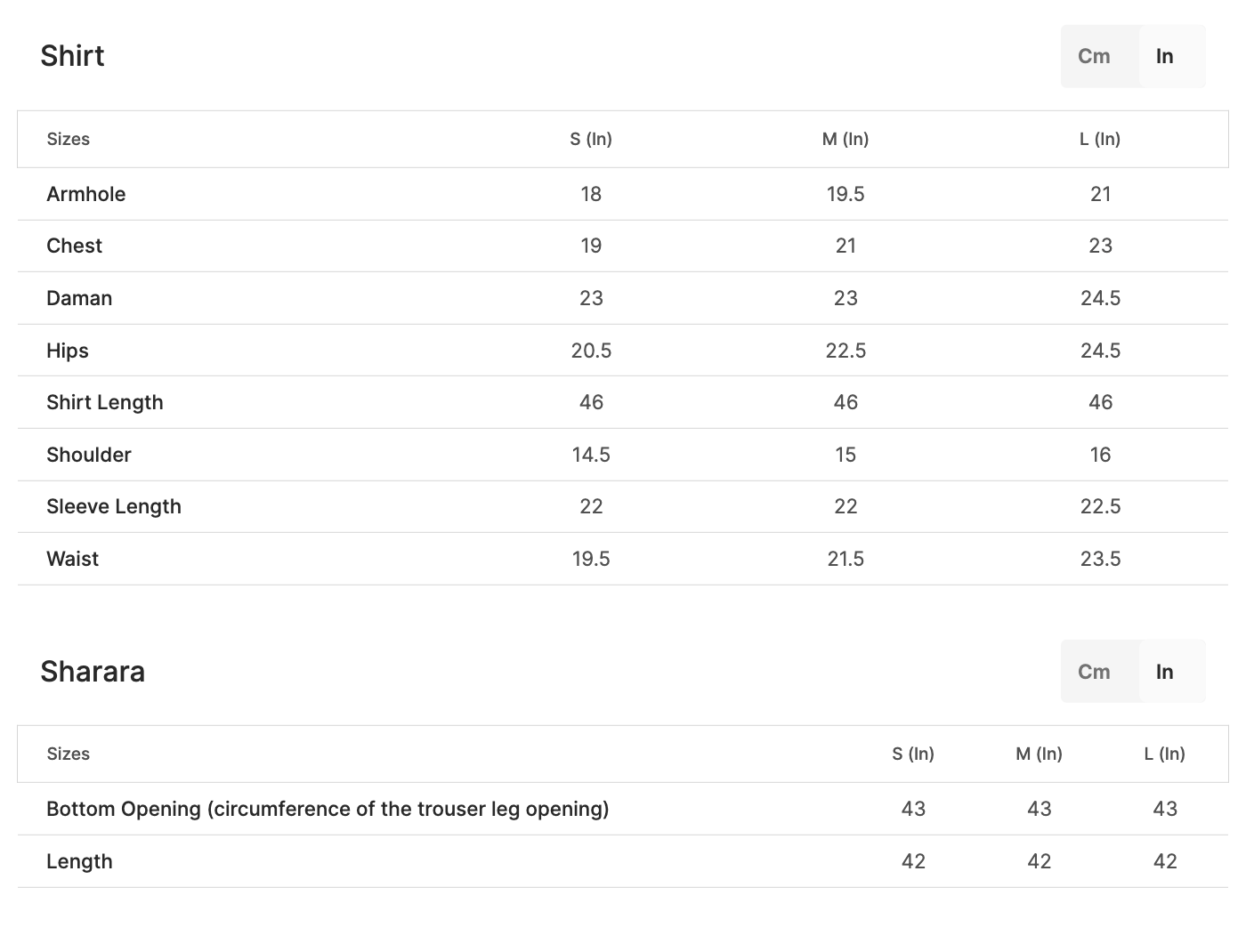 Shirt

Cm In

| Sizes | S (In) | M (In) | L (In) |
|---|---|---|---|
| Armhole | 18 | 19.5 | 21 |
| Chest | 19 | 21 | 23 |
| Daman | 23 | 23 | 24.5 |
| Hips | 20.5 | 22.5 | 24.5 |
| Shirt Length | 46 | 46 | 46 |
| Shoulder | 14.5 | 15 | 16 |
| Sleeve Length | 22 | 22 | 22.5 |
| Waist | 19.5 | 21.5 | 23.5 |

Sharara

Cm In

| Sizes | S (In) | M (In) | L (In) |
|---|---|---|---|
| Bottom Opening (circumference of the trouser leg opening) | 43 | 43 | 43 |
| Length | 42 | 42 | 42 |